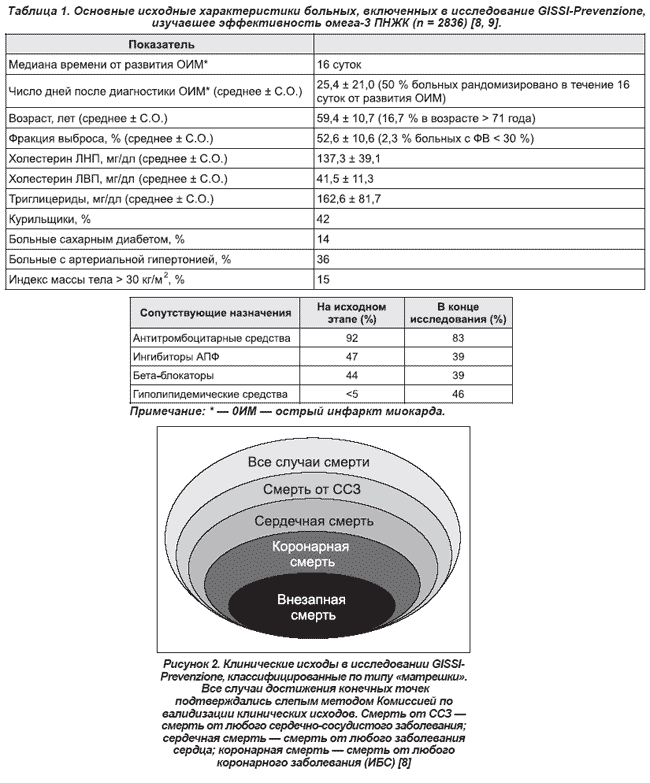 Таблица 1. Основные исходные характеристики больных, включенных в исследование GISSI-Prevenzione, изучавшее эффективность омега-3 ПНЖК (n = 2836) [8, 9].

| Показатель | |
|---|---|
| Медиана времени от развития ОИМ* | 16 суток |
| Число дней после диагностики ОИМ* (среднее ± С.О.) | 25,4 ± 21,0 (50 % больных рандомизировано в течение 16 суток от развития ОИМ) |
| Возраст, лет (среднее ± С.О.) | 59,4 ± 10,7 (16,7 % в возрасте > 71 года) |
| Фракция выброса, % (среднее ± С.О.) | 52,6 ± 10,6 (2,3 % больных с ФВ < 30 %) |
| Холестерин ЛНП, мг/дл (среднее ± С.О.) | 137,3 ± 39,1 |
| Холестерин ЛВП, мг/дл (среднее ± С.О.) | 41,5 ± 11,3 |
| Триглицериды, мг/дл (среднее ± С.О.) | 162,6 ± 81,7 |
| Курильщики, % | 42 |
| Больные сахарным диабетом, % | 14 |
| Больные с артериальной гипертонией, % | 36 |
| Индекс массы тела > 30 кг/м$^2$, % | 15 |

| Сопутствующие назначения | На исходном этапе (%) | В конце исследования (%) |
|---|---|---|
| Антитромбоцитарные средства | 92 | 83 |
| Ингибиторы АПФ | 47 | 39 |
| Бета-блокаторы | 44 | 39 |
| Гиполипидемические средства | <5 | 46 |

Примечание: * — 0ИМ — острый инфаркт миокарда.

Все случаи смерти
Смерть от ССЗ
Сердечная смерть
Коронарная смерть
Внезапная смерть

Рисунок 2. Клинические исходы в исследовании GISSI-Prevenzione, классифицированные по типу «матрешки». Все случаи достижения конечных точек подтверждались слепым методом Комиссией по валидизации клинических исходов. Смерть от ССЗ — смерть от любого сердечно-сосудистого заболевания; сердечная смерть — смерть от любого заболевания сердца; коронарная смерть — смерть от любого коронарного заболевания (ИБС) [8]